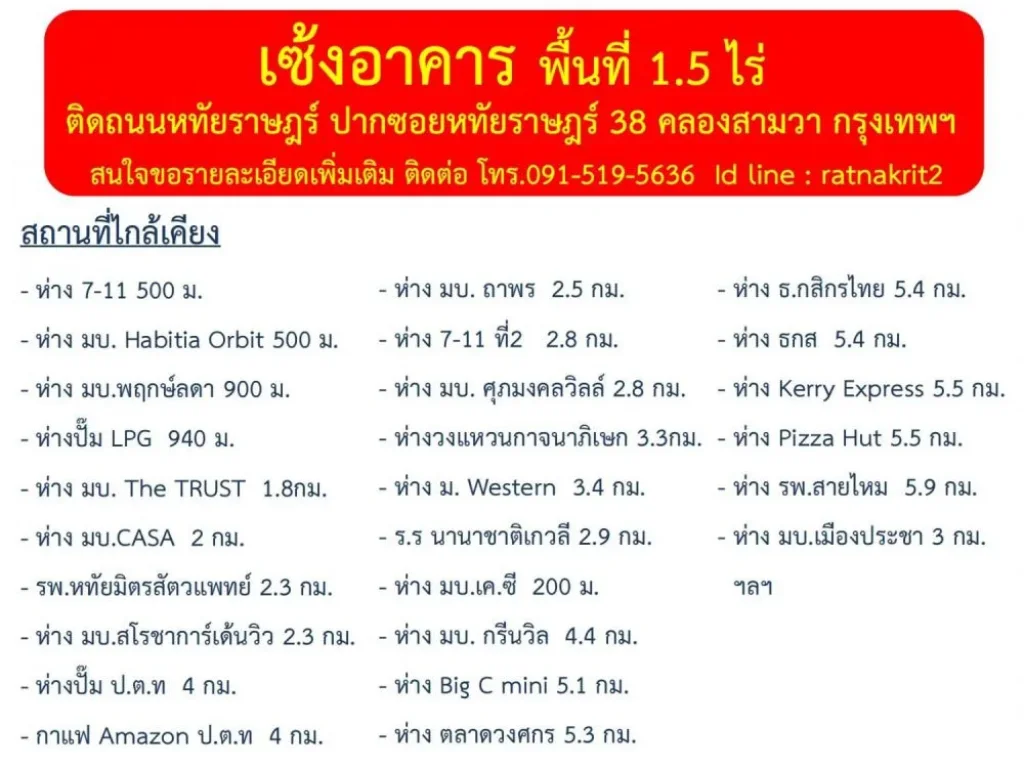 เซ้งอาคาร พื้นที่ 1.5 ไร่
ติดถนนหทัยราษฎร์ ปากซอยหทัยราษฎร์ 38 คลองสามวา กรุงเทพฯ
สนใจขอรายละเอียดเพิ่มเติม ติดต่อ โทร.091-519-5636 Id line : ratnakrit2

สถานที่ใกล้เคียง

- ห่าง 7-11 500 ม.
- ห่าง มบ. Habitia Orbit 500 ม.
- ห่าง มบ.พฤกษ์ลดา 900 ม.
- ห่างปั๊ม LPG 940 ม.
- ห่าง มบ. The TRUST 1.8กม.
- ห่าง มบ.CASA 2 กม.
- รพ.หทัยมิตรสัตวแพทย์ 2.3 กม.
- ห่าง มบ.สโรชาการ์เด้นวิว 2.3 กม.
- ห่างปั๊ม ป.ต.ท 4 กม.
- กาแฟ Amazon ป.ต.ท 4 กม.

- ห่าง มบ. ถาพร 2.5 กม.
- ห่าง 7-11 ที่2 2.8 กม.
- ห่าง มบ. ศุภมงคลวิลล์ 2.8 กม.
- ห่างวงแหวนกาจนาภิเษก 3.3กม.
- ห่าง ม. Western 3.4 กม.
- ร.ร นานาชาติเกวลี 2.9 กม.
- ห่าง มบ.เค.ซี 200 ม.
- ห่าง มบ. กรีนวิล 4.4 กม.
- ห่าง Big C mini 5.1 กม.
- ห่าง ตลาดวงศกร 5.3 กม.

- ห่าง ธ.กสิกรไทย 5.4 กม.
- ห่าง ธกส 5.4 กม.
- ห่าง Kerry Express 5.5 กม.
- ห่าง Pizza Hut 5.5 กม.
- ห่าง รพ.สายไหม 5.9 กม.
- ห่าง มบ.เมืองประชา 3 กม.
ฯลฯ